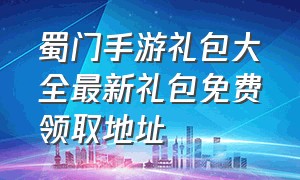 蜀门手游礼包大全最新礼包免费领取地址